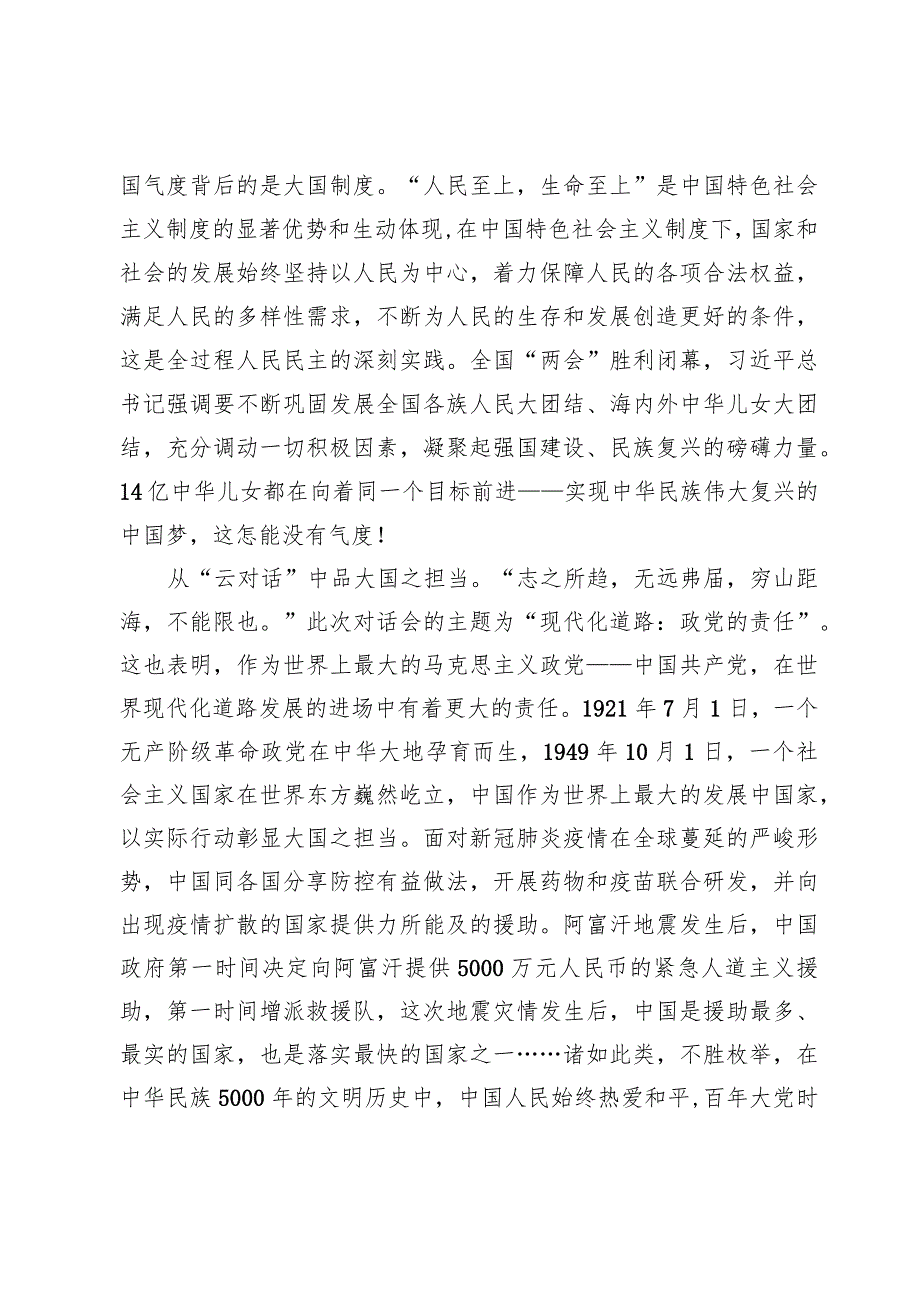 国气度背后的是大国制度。“人民至上，生命至上”是中国特色社会主义制度的显著优势和生动体现，在中国特色社会主义制度下，国家和社会的发展始终坚持以人民为中心，着力保障人民的各项合法权益，满足人民的多样性需求，不断为人民的生存和发展创造更好的条件，这是全过程人民民主的深刻实践。全国“两会”胜利闭幕，习近平总书记强调要不断巩固发展全国各族人民大团结、海内外中华儿女大团结，充分调动一切积极因素，凝聚起强国建设、民族复兴的磅礴力量。14亿中华儿女都在向着同一个目标前进——实现中华民族伟大复兴的中国梦，这怎能没有气度！

从“云对话”中品大国之担当。“志之所趋，无远弗届，穷山距海，不能限也。”此次对话会的主题为“现代化道路：政党的责任”。这也表明，作为世界上最大的马克思主义政党——中国共产党，在世界现代化道路发展的进场中有着更大的责任。1921年7月1日，一个无产阶级革命政党在中华大地孕育而生，1949年10月1日，一个社会主义国家在世界东方巍然屹立，中国作为世界上最大的发展中国家，以实际行动彰显大国之担当。面对新冠肺炎疫情在全球蔓延的严峻形势，中国同各国分享防控有益做法，开展药物和疫苗联合研发，并向出现疫情扩散的国家提供力所能及的援助。阿富汗地震发生后，中国政府第一时间决定向阿富汗提供5000万元人民币的紧急人道主义援助，第一时间增派救援队，这次地震灾情发生后，中国是援助最多、最实的国家，也是落实最快的国家之一……诸如此类，不胜枚举，在中华民族5000年的文明历史中，中国人民始终热爱和平，百年大党时